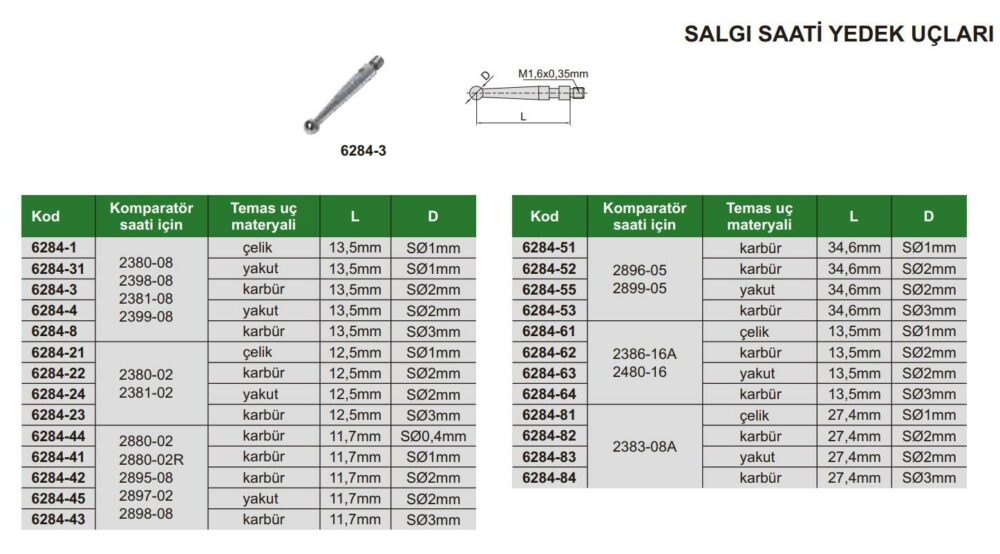 SALGI SAATİ YEDEK UÇLARI

6284-3

D
M1,6x0,35mm
L

| Kod | Komparatör saati için | Temas uç materyali | L | D |
|---|---|---|---|---|
| 6284-1 | 2380-08 2398-08 2381-08 2399-08 | çelik | 13,5mm | SØ1mm |
| 6284-31 | | yakut | 13,5mm | SØ1mm |
| 6284-3 | | karbür | 13,5mm | SØ2mm |
| 6284-4 | | yakut | 13,5mm | SØ2mm |
| 6284-8 | | karbür | 13,5mm | SØ3mm |
| 6284-21 | 2380-02 2381-02 | çelik | 12,5mm | SØ1mm |
| 6284-22 | | karbür | 12,5mm | SØ2mm |
| 6284-24 | | yakut | 12,5mm | SØ2mm |
| 6284-23 | | karbür | 12,5mm | SØ3mm |
| 6284-44 | 2880-02 2880-02R 2895-08 2897-02 2898-08 | karbür | 11,7mm | SØ0,4mm |
| 6284-41 | | karbür | 11,7mm | SØ1mm |
| 6284-42 | | karbür | 11,7mm | SØ2mm |
| 6284-45 | | yakut | 11,7mm | SØ2mm |
| 6284-43 | | karbür | 11,7mm | SØ3mm |

| Kod | Komparatör saati için | Temas uç materyali | L | D |
|---|---|---|---|---|
| 6284-51 | 2896-05 2899-05 | karbür | 34,6mm | SØ1mm |
| 6284-52 | | karbür | 34,6mm | SØ2mm |
| 6284-55 | | yakut | 34,6mm | SØ2mm |
| 6284-53 | | karbür | 34,6mm | SØ3mm |
| 6284-61 | 2386-16A 2480-16 | çelik | 13,5mm | SØ1mm |
| 6284-62 | | karbür | 13,5mm | SØ2mm |
| 6284-63 | | yakut | 13,5mm | SØ2mm |
| 6284-64 | | karbür | 13,5mm | SØ3mm |
| 6284-81 | 2383-08A | çelik | 27,4mm | SØ1mm |
| 6284-82 | | karbür | 27,4mm | SØ2mm |
| 6284-83 | | yakut | 27,4mm | SØ2mm |
| 6284-84 | | karbür | 27,4mm | SØ3mm |